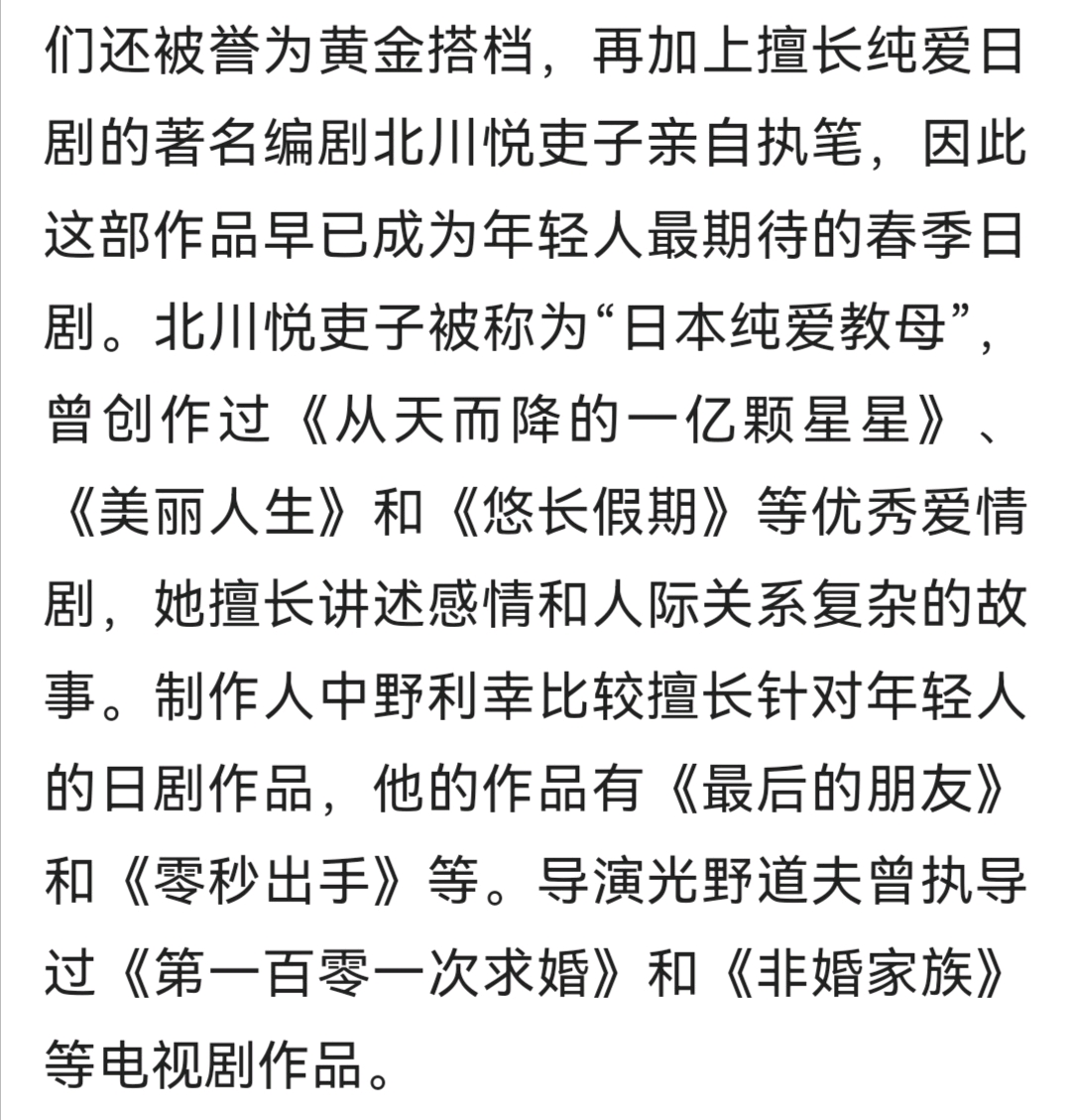 们还被誉为黄金搭档，再加上擅长纯爱日剧的著名编剧北川悦吏子亲自执笔，因此这部作品早已成为年轻人最期待的春季日剧。北川悦吏子被称为“日本纯爱教母”，曾创作过《从天而降的一亿颗星星》、《美丽人生》和《悠长假期》等优秀爱情剧，她擅长讲述感情和人际关系复杂的故事。制作人中野利幸比较擅长针对年轻人的日剧作品，他的作品有《最后的朋友》和《零秒出手》等。导演光野道夫曾执导过《第一百零一次求婚》和《非婚家族》等电视剧作品。